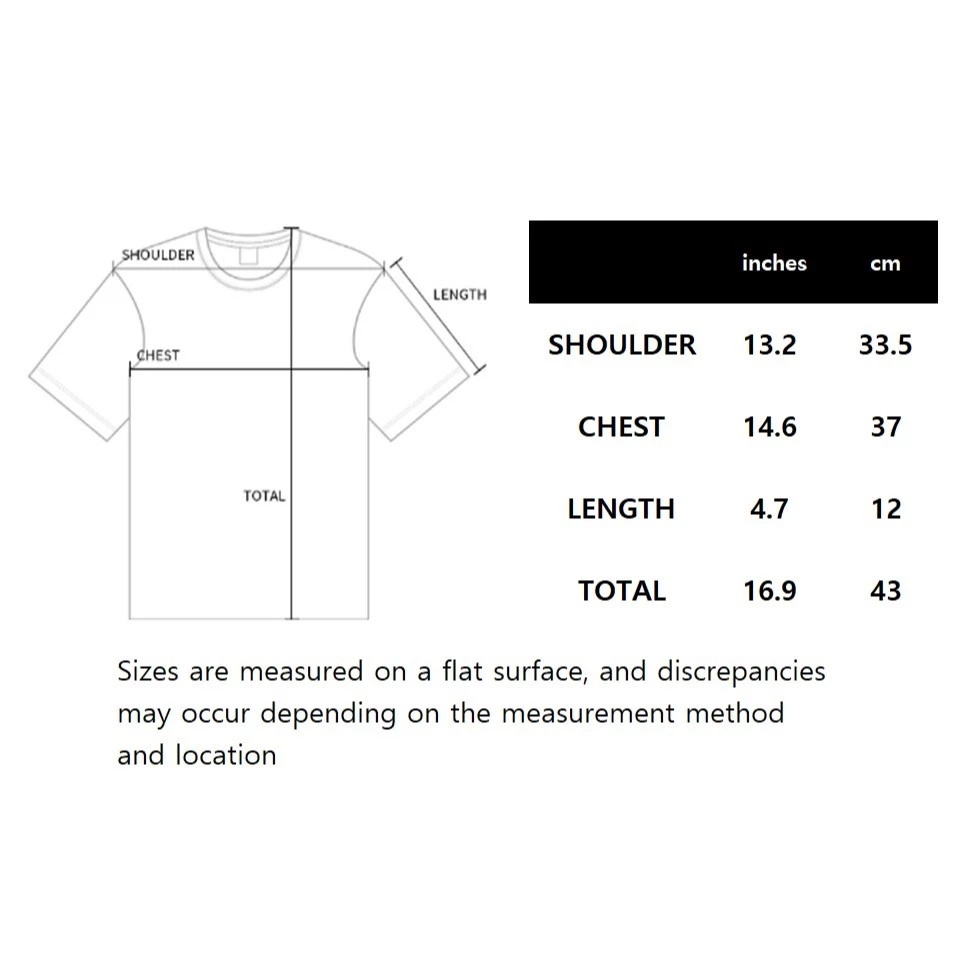 SHOULDER
LENGTH
CHEST
TOTAL

| | inches | cm |
|---|---|---|
| SHOULDER | 13.2 | 33.5 |
| CHEST | 14.6 | 37 |
| LENGTH | 4.7 | 12 |
| TOTAL | 16.9 | 43 |

Sizes are measured on a flat surface, and discrepancies may occur depending on the measurement method and location